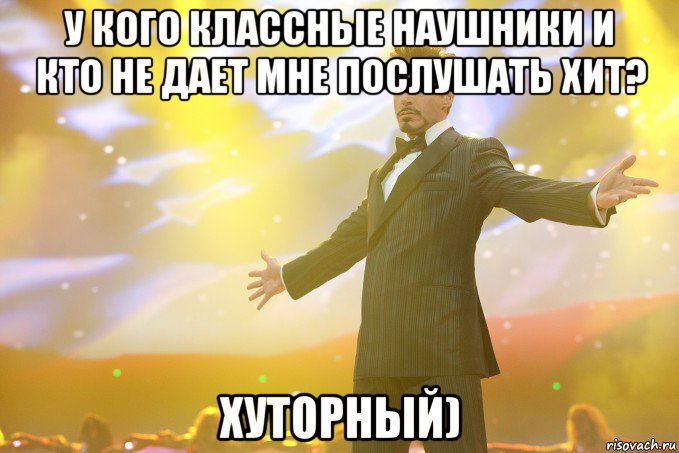 У КОГО КЛАССНЫЕ НАУШНИКИ И КТО НЕ ДАЕТ МНЕ ПОСЛУШАТЬ ХИТ?

ХУТОРНЫЙ)

risovach.ru